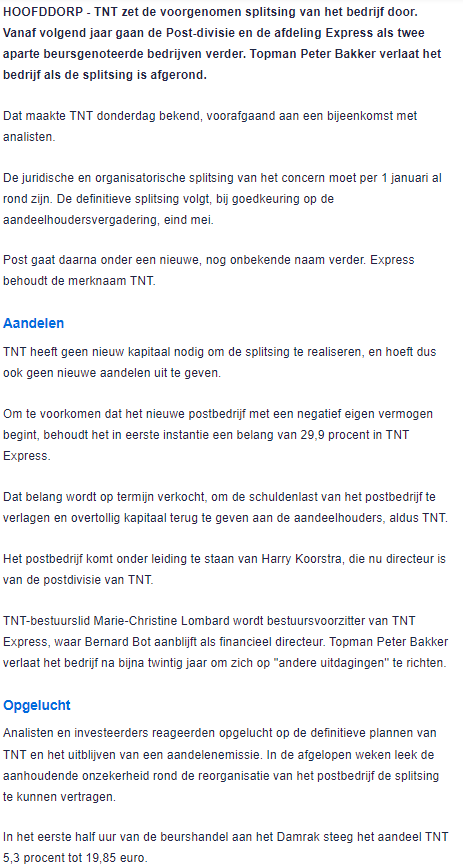 HOOFDDORP - TNT zet de voorgenomen splitsing van het bedrijf door. Vanaf volgend jaar gaan de Post-divisie en de afdeling Express als twee aparte beursgenoteerde bedrijven verder. Topman Peter Bakker verlaat het bedrijf als de splitsing is afgerond.

Dat maakte TNT donderdag bekend, voorafgaand aan een bijeenkomst met analisten.

De juridische en organisatorische splitsing van het concern moet per 1 januari al rond zijn. De definitieve splitsing volgt, bij goedkeuring op de aandeelhoudersvergadering, eind mei.

Post gaat daarna onder een nieuwe, nog onbekende naam verder. Express behoudt de merknaam TNT.

Aandelen

TNT heeft geen nieuw kapitaal nodig om de splitsing te realiseren, en hoeft dus ook geen nieuwe aandelen uit te geven.

Om te voorkomen dat het nieuwe postbedrijf met een negatief eigen vermogen begint, behoudt het in eerste instantie een belang van 29,9 procent in TNT Express.

Dat belang wordt op termijn verkocht, om de schuldenlast van het postbedrijf te verlagen en overtollig kapitaal terug te geven aan de aandeelhouders, aldus TNT.

Het postbedrijf komt onder leiding te staan van Harry Koorstra, die nu directeur is van de postdivisie van TNT.

TNT-bestuurslid Marie-Christine Lombard wordt bestuursvoorzitter van TNT Express, waar Bernard Bot aanblijft als financieel directeur. Topman Peter Bakker verlaat het bedrijf na bijna twintig jaar om zich op "andere uitdagingen" te richten.

Opgelucht

Analisten en investeerders reageerden opgelucht op de definitieve plannen van TNT en het uitblijven van een aandelenemissie. In de afgelopen weken leek de aanhoudende onzekerheid rond de reorganisatie van het postbedrijf de splitsing te kunnen vertragen.

In het eerste half uur van de beurshandel aan het Damrak steeg het aandeel TNT 5,3 procent tot 19,85 euro.